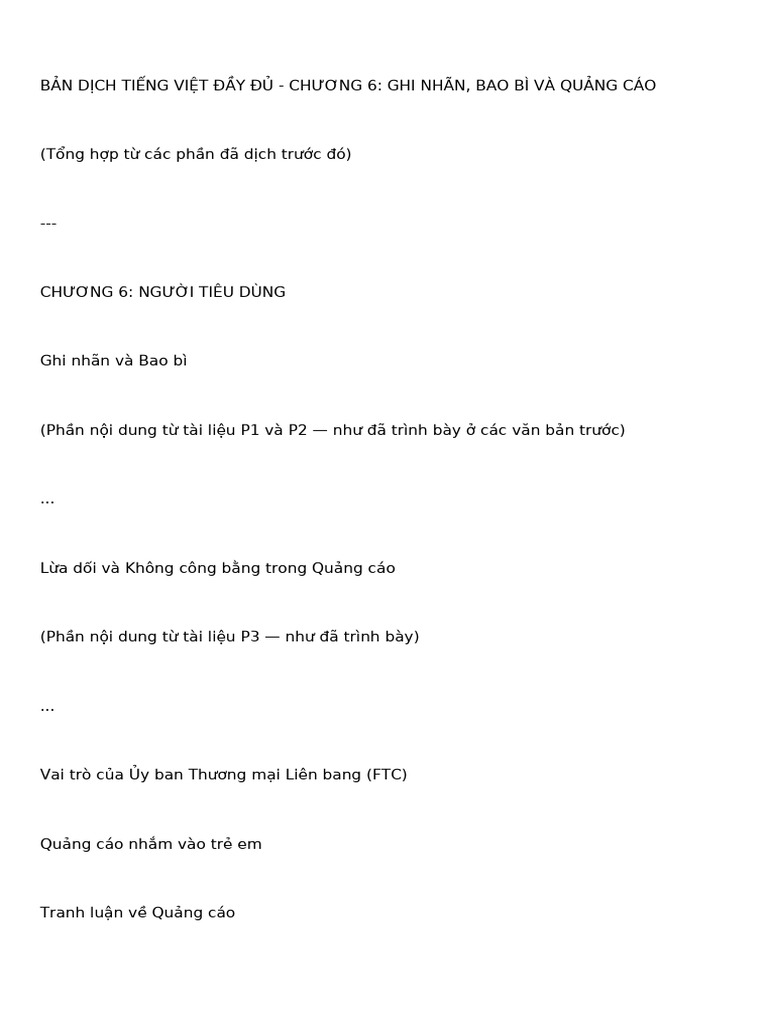 BẢN DỊCH TIẾNG VIỆT ĐẦY ĐỦ - CHƯƠNG 6: GHI NHÃN, BAO BÌ VÀ QUẢNG CÁO

(Tổng hợp từ các phần đã dịch trước đó)

---

CHƯƠNG 6: NGƯỜI TIÊU DÙNG

Ghi nhãn và Bao bì

(Phần nội dung từ tài liệu P1 và P2 — như đã trình bày ở các văn bản trước)

...

Lừa dối và Không công bằng trong Quảng cáo

(Phần nội dung từ tài liệu P3 — như đã trình bày)

...

Vai trò của Ủy ban Thương mại Liên bang (FTC)

Quảng cáo nhắm vào trẻ em

Tranh luận về Quảng cáo